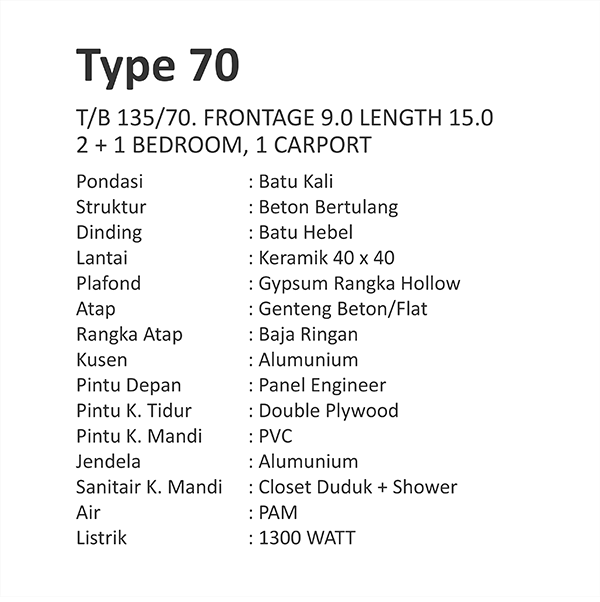 Type 70

T/B 135/70. FRONTAGE 9.0 LENGTH 15.0
2 + 1 BEDROOM, 1 CARPORT

Pondasi : Batu Kali
Struktur : Beton Bertulang
Dinding : Batu Hebel
Lantai : Keramik 40 x 40
Plafond : Gypsum Rangka Hollow
Atap : Genteng Beton/Flat
Rangka Atap : Baja Ringan
Kusen : Alumunium
Pintu Depan : Panel Engineer
Pintu K. Tidur : Double Plywood
Pintu K. Mandi : PVC
Jendela : Alumunium
Sanitair K. Mandi : Closet Duduk + Shower
Air : PAM
Listrik : 1300 WATT